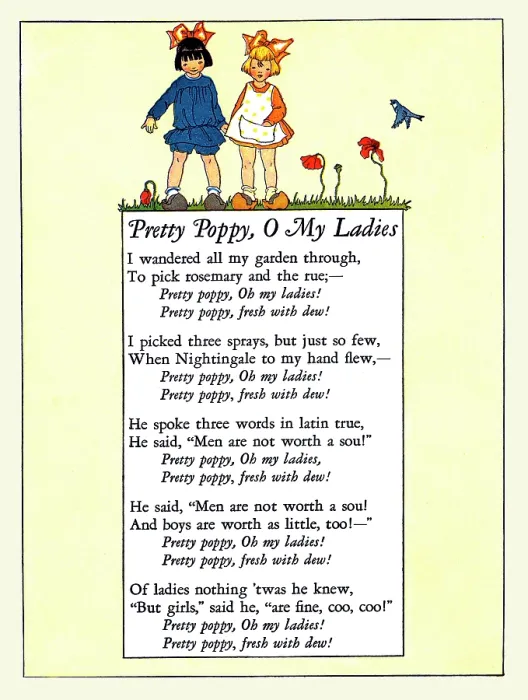 Pretty Poppy, O My Ladies

I wandered all my garden through,
To pick rosemary and the rue;—
Pretty poppy, Oh my ladies!
Pretty poppy, fresh with dew!

I picked three sprays, but just so few,
When Nightingale to my hand flew,—
Pretty poppy, Oh my ladies!
Pretty poppy, fresh with dew!

He spoke three words in latin true,
He said, "Men are not worth a sou!"
Pretty poppy, Oh my ladies,
Pretty poppy, fresh with dew!

He said, "Men are not worth a sou!
And boys are worth as little, too!—"
Pretty poppy, Oh my ladies!
Pretty poppy, fresh with dew!

Of ladies nothing 'twas he knew,
"But girls," said he, "are fine, coo, coo!"
Pretty poppy, Oh my ladies!
Pretty poppy, fresh with dew!